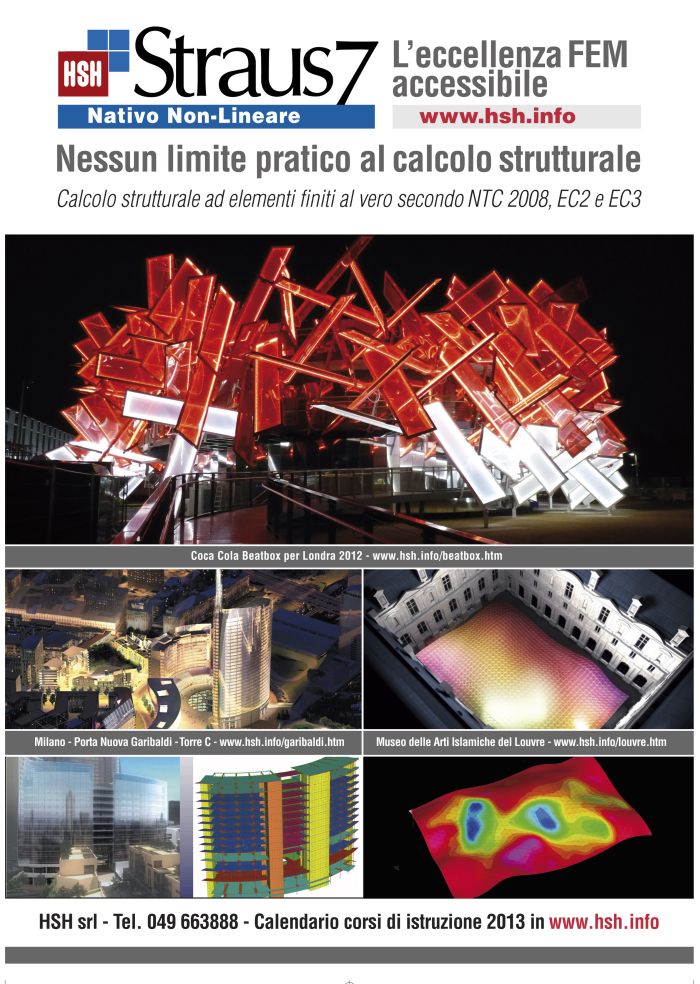 HSH Straus7

Nativo Non-Lineare

L'eccellenza FEM accessibile

www.hsh.info

Nessun limite pratico al calcolo strutturale

Calcolo strutturale ad elementi finiti al vero secondo NTC 2008, EC2 e EC3

Coca Cola Beatbox per Londra 2012 - www.hsh.info/beatbox.htm

Milano - Porta Nuova Garibaldi -Torre C - www.hsh.info/garibaldi.htm

Museo delle Arti Islamiche del Louvre - www.hsh.info/louvre.htm

HSH srl - Tel. 049 663888 - Calendario corsi di istruzione 2013 in www.hsh.info